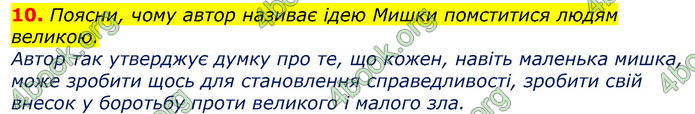 10. Поясни, чому автор називає ідею Мишки помститися людям великою.

Автор так утверджує думку про те, що кожен, навіть маленька мишка, може зробити щось для становлення справедливості, зробити свій внесок у боротьбу проти великого і малого зла.

4book.org